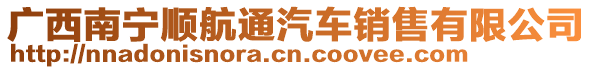 广西南宁顺航通汽车销售有限公司
http://nnadonisnora.cn.coovee.com